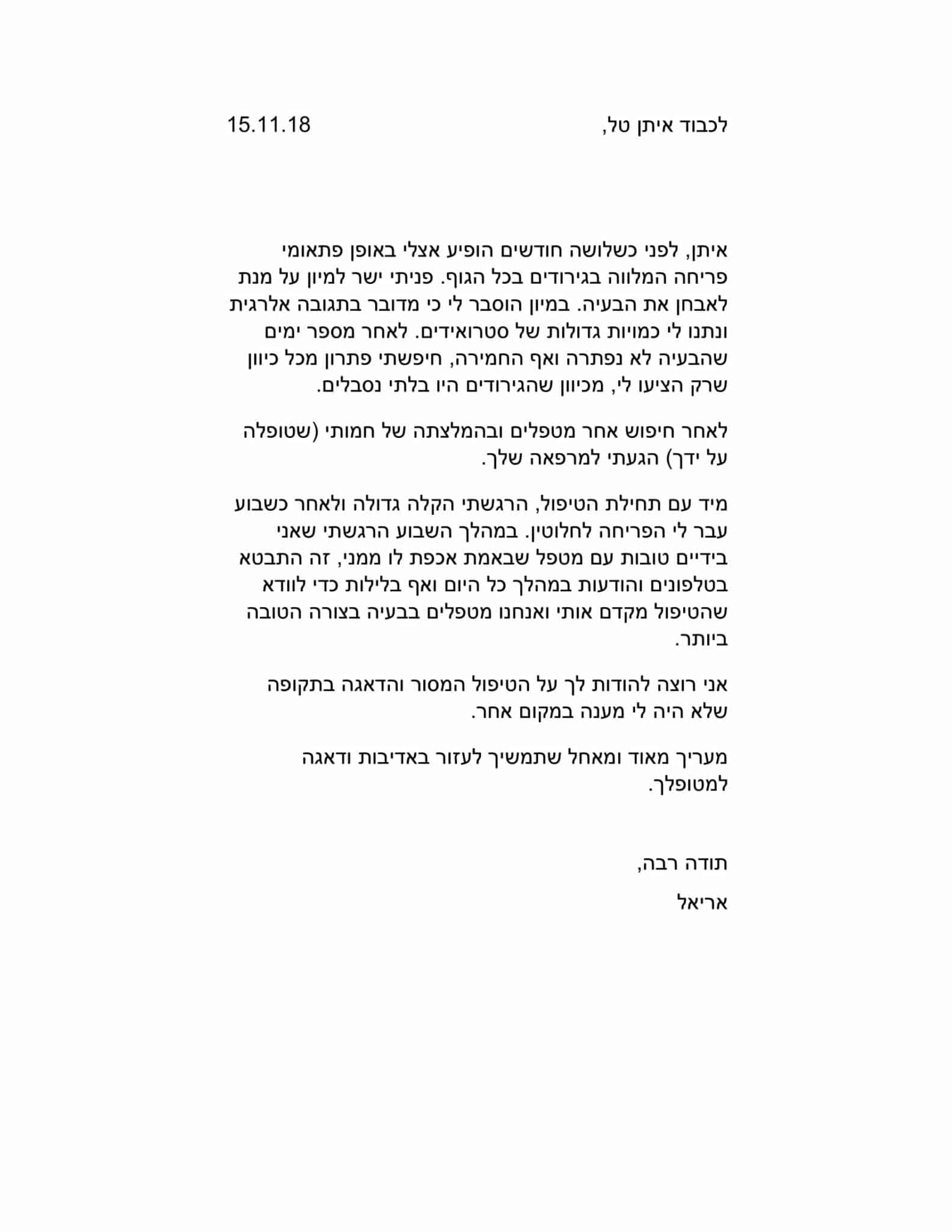 לכבוד איתן טל, 15.11.18

איתן, לפני כשלושה חודשים הופיע אצלי באופן פתאומי פריחה המלווה בגירודים בכל הגוף. פניתי ישר למיון על מנת לאבחן את הבעיה. במיון הוסבר לי כי מדובר בתגובה אלרגית ונתנו לי כמויות גדולות של סטרואידים. לאחר מספר ימים שהבעיה לא נפתרה ואף החמירה, חיפשתי פתרון מכל כיוון שרק הציעו לי, מכיוון שהגירודים היו בלתי נסבלים.

לאחר חיפוש אחר מטפלים ובהמלצתה של חמותי (שטופלה על ידך) הגעתי למרפאה שלך.

מיד עם תחילת הטיפול, הרגשתי הקלה גדולה ולאחר כשבוע עבר לי הפריחה לחלוטין. במהלך השבוע הרגשתי שאני בידיים טובות עם מטפל שבאמת אכפת לו ממני, זה התבטא בטלפונים והודעות במהלך כל היום ואף בלילות כדי לוודא שהטיפול מקדם אותי ואנחנו מטפלים בבעיה בצורה הטובה ביותר.

אני רוצה להודות לך על הטיפול המסור והדאגה בתקופה שלא היה לי מענה במקום אחר.

מעריך מאוד ומאחל שתמשיך לעזור באדיבות ודאגה למטופלך.

תודה רבה,

אריאל